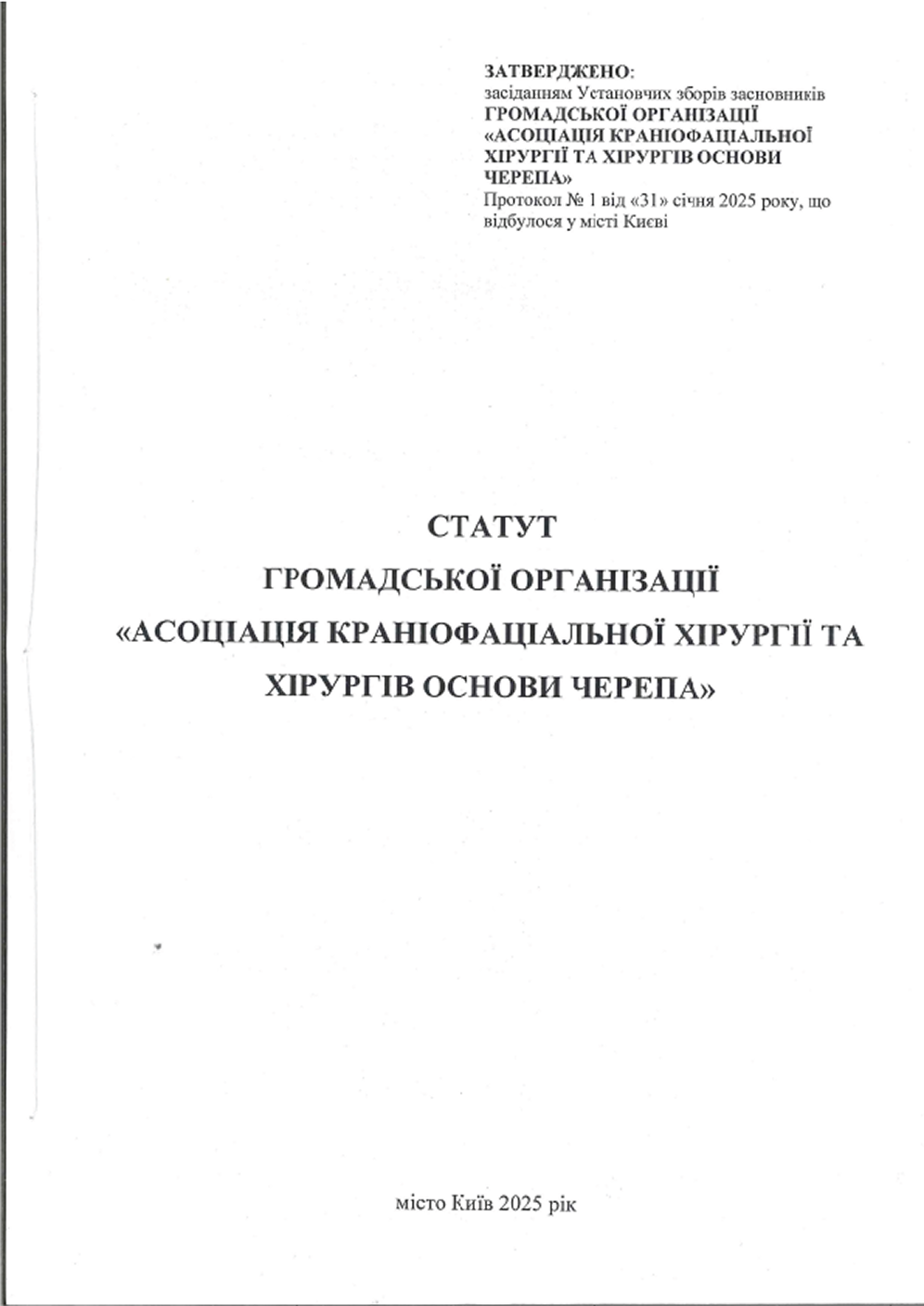 ЗАТВЕРДЖЕНО:
засіданням Установчих зборів засновників
ГРОМАДСЬКОЇ ОРГАНІЗАЦІЇ
«АСОЦІАЦІЯ КРАНІОФАЦІАЛЬНОЇ ХІРУРГІЇ ТА ХІРУРГІВ ОСНОВИ ЧЕРЕПА»
Протокол № 1 від «31» січня 2025 року, що відбулося у місті Києві

СТАТУТ
ГРОМАДСЬКОЇ ОРГАНІЗАЦІЇ
«АСОЦІАЦІЯ КРАНІОФАЦІАЛЬНОЇ ХІРУРГІЇ ТА ХІРУРГІВ ОСНОВИ ЧЕРЕПА»

місто Київ 2025 рік